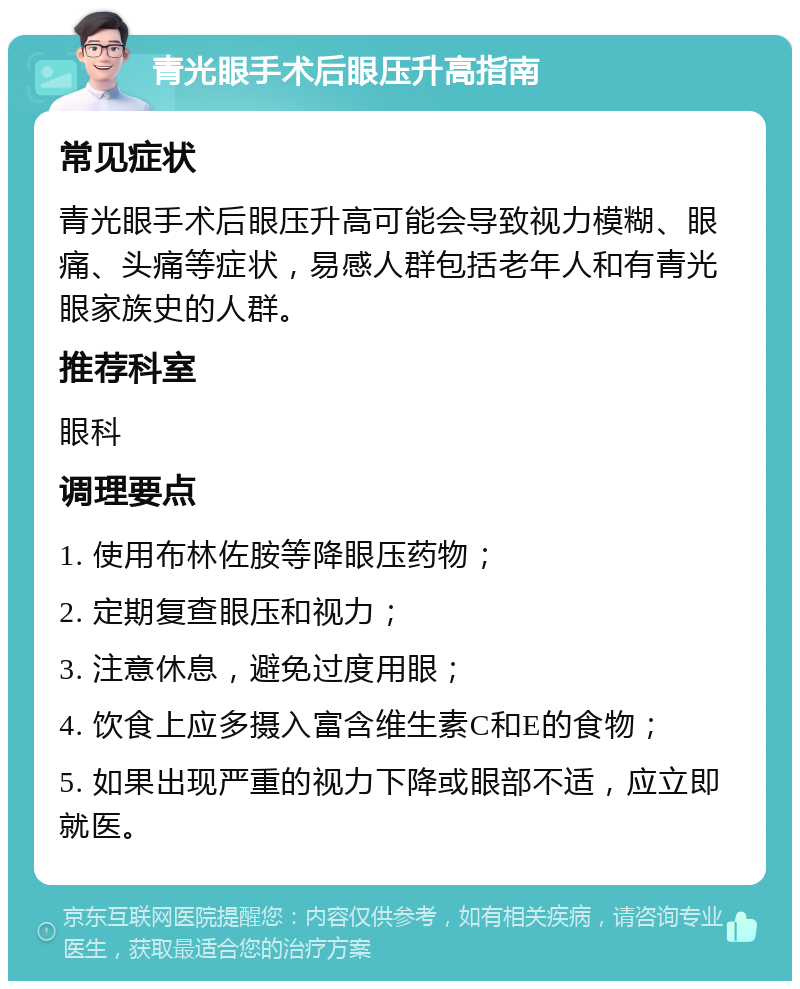 青光眼手术后眼压升高指南

常见症状

青光眼手术后眼压升高可能会导致视力模糊、眼痛、头痛等症状，易感人群包括老年人和有青光眼家族史的人群。

推荐科室

眼科

调理要点

1. 使用布林佐胺等降眼压药物；

2. 定期复查眼压和视力；

3. 注意休息，避免过度用眼；

4. 饮食上应多摄入富含维生素C和E的食物；

5. 如果出现严重的视力下降或眼部不适，应立即就医。

京东互联网医院提醒您：内容仅供参考，如有相关疾病，请咨询专业医生，获取最适合您的治疗方案